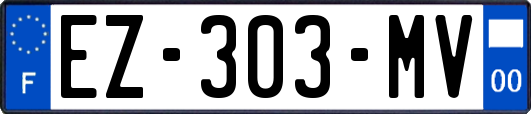 F
EZ-303-MV
00